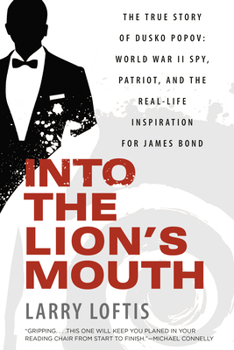 THE TRUE STORY OF DUSKO POPOV: WORLD WAR II SPY, PATRIOT, AND THE REAL-LIFE INSPIRATION FOR JAMES BOND

INTO THE LION'S MOUTH

LARRY LOFTIS

"GRIPPING. . . .THIS ONE WILL KEEP YOU PLANED IN YOUR READING CHAIR FROM START TO FINISH."—MICHAEL CONNELLY